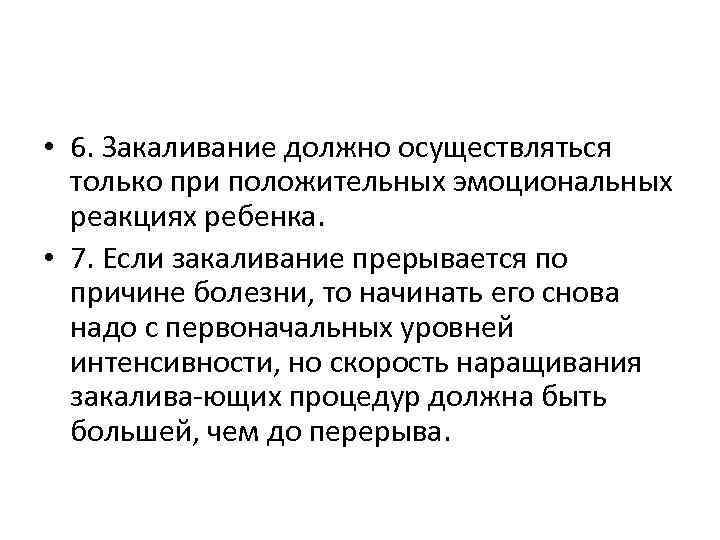 • 6. Закаливание должно осуществляться только при положительных эмоциональных реакциях ребенка.

• 7. Если закаливание прерывается по причине болезни, то начинать его снова надо с первоначальных уровней интенсивности, но скорость наращивания закалива-ющих процедур должна быть большей, чем до перерыва.